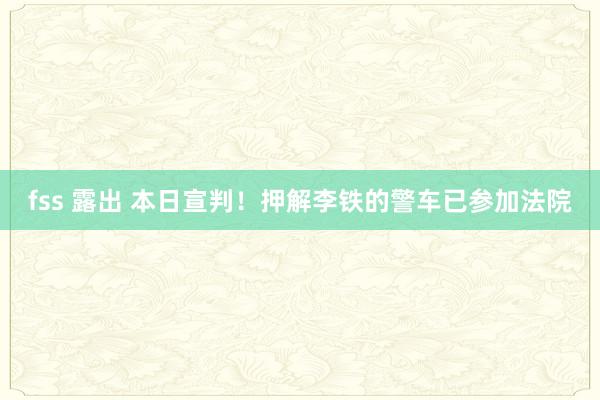 fss 露出 本日宣判！押解李铁的警车已参加法院